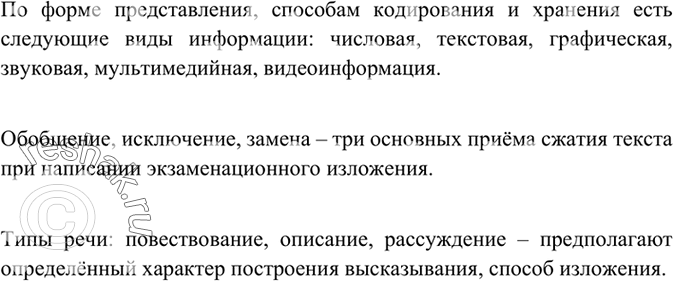 По форме представления, способам кодирования и хранения есть следующие виды информации: числовая, текстовая, графическая, звуковая, мультимедийная, видеоинформация.

Обобщение, исключение, замена – три основных приёма сжатия текста при написании экзаменационного изложения.

Типы речи: повествование, описание, рассуждение – предполагают определённый характер построения высказывания, способ изложения.

© reshak.ru